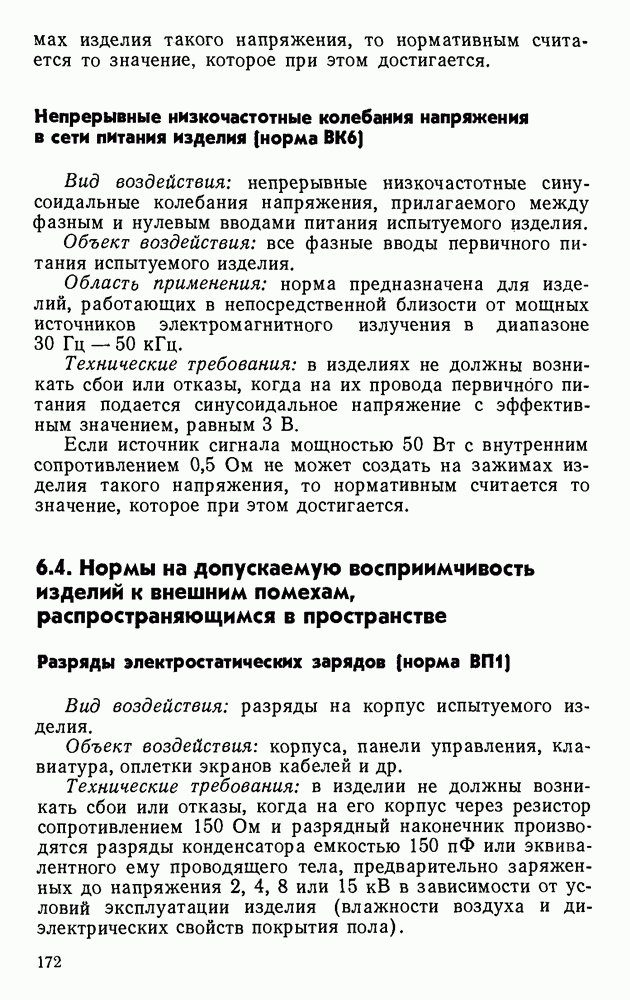 мах изделия такого напряжения, то нормативным считается то значение, которое при этом достигается.

Непрерывные низкочастотные колебания напряжения в сети питания изделия (норма ВК6)

Вид воздействия: непрерывные низкочастотные синусоидальные колебания напряжения, прилагаемого между фазным и нулевым вводами питания испытуемого изделия.

Объект воздействия: все фазные вводы первичного питания испытуемого изделия.

Область применения: норма предназначена для изделий, работающих в непосредственной близости от мощных источников электромагнитного излучения в диапазоне 30 Гц — 50 кГц.

Технические требования: в изделиях не должны возникать сбои или отказы, когда на их провода первичного питания подается синусоидальное напряжение с эффективным значением, равным 3 В.

Если источник сигнала мощностью 50 Вт с внутренним сопротивлением 0,5 Ом не может создать на зажимах изделия такого напряжения, то нормативным считается то значение, которое при этом достигается.

6.4. Нормы на допускаемую восприимчивость изделий к внешним помехам, распространяющимся в пространстве

Разряды электростатических зарядов (норма ВП1)

Вид воздействия: разряды на корпус испытуемого изделия.

Объект воздействия: корпуса, панели управления, клавиатура, оплетки экранов кабелей и др.

Технические требования: в изделии не должны возникать сбои или отказы, когда на его корпус через резистор сопротивлением 150 Ом и разрядный наконечник производятся разряды конденсатора емкостью 150 пФ или эквивалентного ему проводящего тела, предварительно заряженных до напряжения 2, 4, 8 или 15 кВ в зависимости от условий эксплуатации изделия (влажности воздуха и диэлектрических свойств покрытия пола).

172